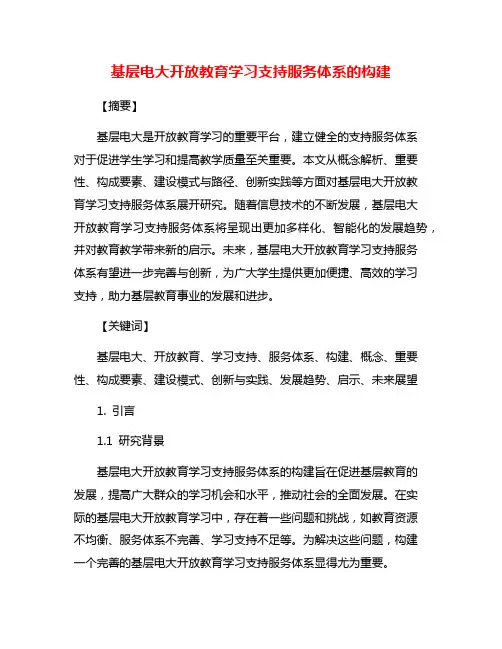 基层电大开放教育学习支持服务体系的构建

【摘要】

基层电大是开放教育学习的重要平台，建立健全的支持服务体系对于促进学生学习和提高教学质量至关重要。本文从概念解析、重要性、构成要素、建设模式与路径、创新实践等方面对基层电大开放教育学习支持服务体系展开研究。随着信息技术的不断发展，基层电大开放教育学习支持服务体系将呈现出更加多样化、智能化的发展趋势，并对教育教学带来新的启示。未来，基层电大开放教育学习支持服务体系有望进一步完善与创新，为广大学生提供更加便捷、高效的学习支持，助力基层教育事业的发展和进步。

【关键词】

基层电大、开放教育、学习支持、服务体系、构建、概念、重要性、构成要素、建设模式、创新与实践、发展趋势、启示、未来展望

1. 引言

1.1 研究背景

基层电大开放教育学习支持服务体系的构建旨在促进基层教育的发展，提高广大群众的学习机会和水平，推动社会的全面发展。在实际的基层电大开放教育学习中，存在着一些问题和挑战，如教育资源不均衡、服务体系不完善、学习支持不足等。为解决这些问题，构建一个完善的基层电大开放教育学习支持服务体系显得尤为重要。